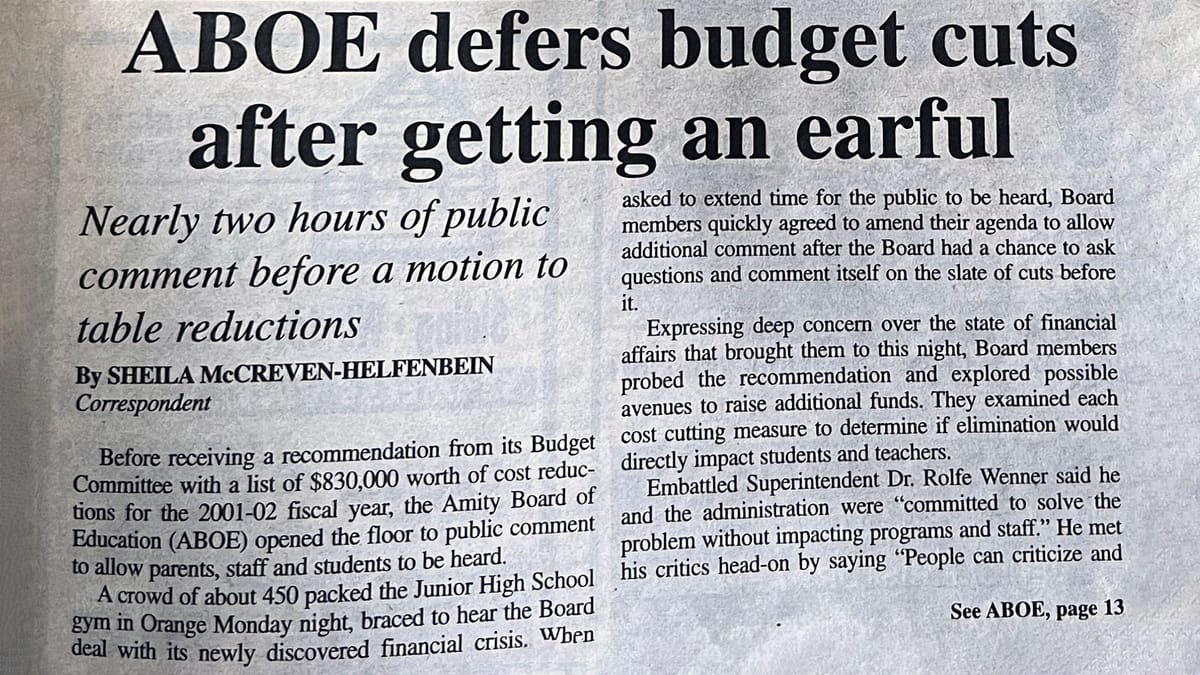 ABOE defers budget cuts after getting an earful

Nearly two hours of public comment before a motion to table reductions

By SHEILA McCREVEN-HELFENBEIN
Correspondent

Before receiving a recommendation from its Budget Committee with a list of $830,000 worth of cost reductions for the 2001-02 fiscal year, the Amity Board of Education (ABOE) opened the floor to public comment to allow parents, staff and students to be heard.

A crowd of about 450 packed the Junior High School gym in Orange Monday night, braced to hear the Board deal with its newly discovered financial crisis. When asked to extend time for the public to be heard, Board members quickly agreed to amend their agenda to allow additional comment after the Board had a chance to ask questions and comment itself on the slate of cuts before it.

Expressing deep concern over the state of financial affairs that brought them to this night, Board members probed the recommendation and explored possible avenues to raise additional funds. They examined each cost cutting measure to determine if elimination would directly impact students and teachers.

Embattled Superintendent Dr. Rolfe Wenner said he and the administration were "committed to solve the problem without impacting programs and staff." He met his critics head-on by saying "People can criticize and

See ABOE, page 13